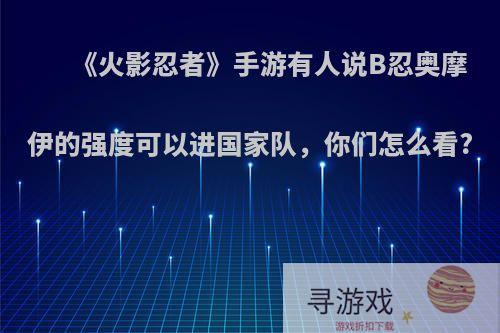 《火影忍者》手游有人说B忍奥摩伊的强度可以进国家队，你们怎么看？

寻游戏
游戏折扣下载